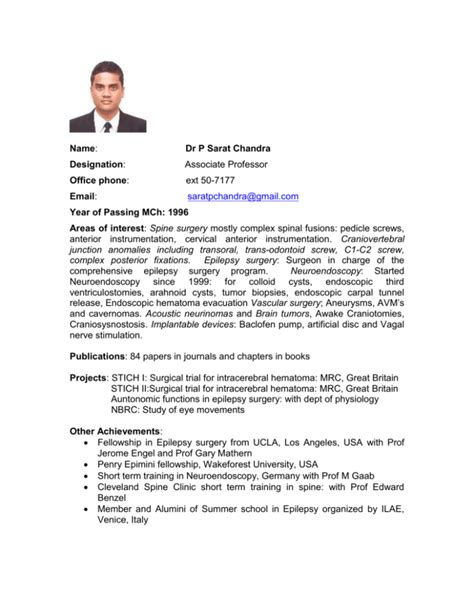 Name: Dr P Sarat Chandra

Designation: Associate Professor

Office phone: ext 50-7177

Email: saratpchandra@gmail.com

Year of Passing MCh: 1996

Areas of interest: Spine surgery mostly complex spinal fusions: pedicle screws, anterior instrumentation, cervical anterior instrumentation. Craniovertebral junction anomalies including transoral, trans-odontoid screw, C1-C2 screw, complex posterior fixations. Epilepsy surgery: Surgeon in charge of the comprehensive epilepsy surgery program. Neuroendoscopy: Started Neuroendoscopy since 1999: for colloid cysts, endoscopic third ventriculostomies, arahnoid cysts, tumor biopsies, endoscopic carpal tunnel release, Endoscopic hematoma evacuation Vascular surgery; Aneurysms, AVM's and cavernomas. Acoustic neurinomas and Brain tumors, Awake Craniotomies, Craniosysnostosis. Implantable devices: Baclofen pump, artificial disc and Vagal nerve stimulation.

Publications: 84 papers in journals and chapters in books

Projects: STICH I: Surgical trial for intracerebral hematoma: MRC, Great Britain
STICH II:Surgical trial for intracerebral hematoma: MRC, Great Britain
Auntonomic functions in epilepsy surgery: with dept of physiology
NBRC: Study of eye movements

Other Achievements:
• Fellowship in Epilepsy surgery from UCLA, Los Angeles, USA with Prof Jerome Engel and Prof Gary Mathern
• Penry Epimini fellowship, Wakeforest University, USA
• Short term training in Neuroendoscopy, Germany with Prof M Gaab
• Cleveland Spine Clinic short term training in spine: with Prof Edward Benzel
• Member and Alumini of Summer school in Epilepsy organized by ILAE, Venice, Italy